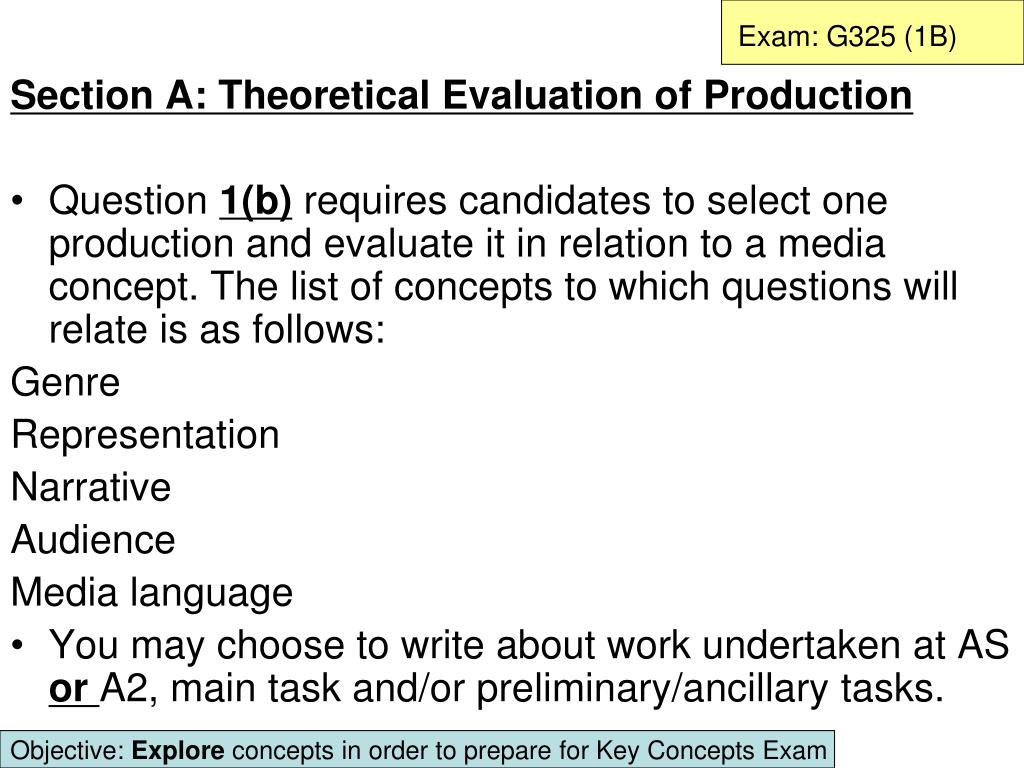 Exam: G325 (1B)

Section A: Theoretical Evaluation of Production

• Question 1(b) requires candidates to select one production and evaluate it in relation to a media concept. The list of concepts to which questions will relate is as follows:

Genre

Representation

Narrative

Audience

Media language

• You may choose to write about work undertaken at AS or A2, main task and/or preliminary/ancillary tasks.

Objective: Explore concepts in order to prepare for Key Concepts Exam